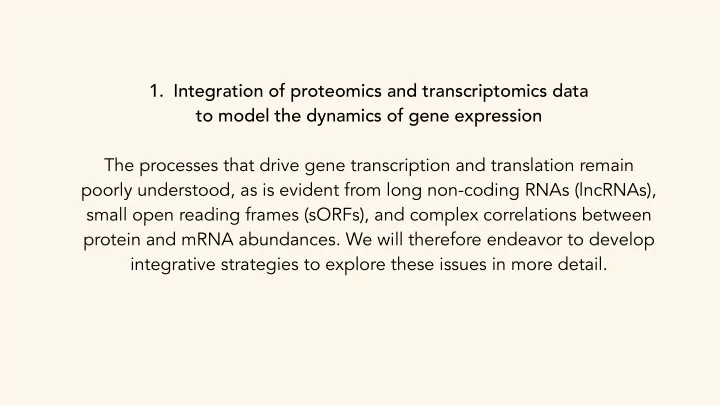 1. Integration of proteomics and transcriptomics data to model the dynamics of gene expression

The processes that drive gene transcription and translation remain poorly understood, as is evident from long non-coding RNAs (lncRNAs), small open reading frames (sORFs), and complex correlations between protein and mRNA abundances. We will therefore endeavor to develop integrative strategies to explore these issues in more detail.